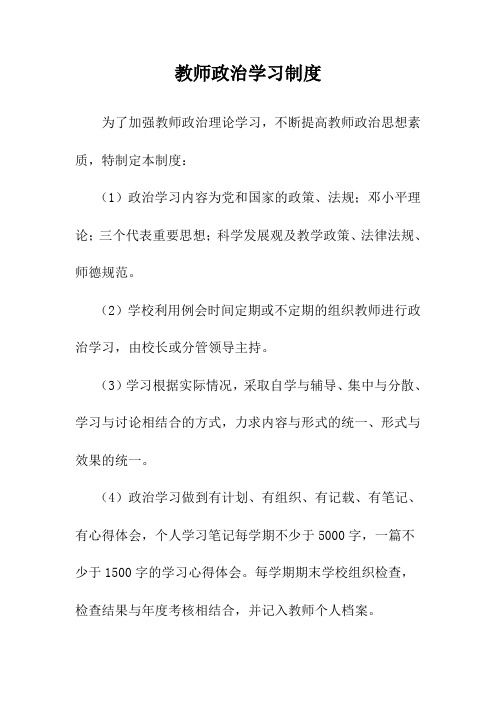 教师政治学习制度

为了加强教师政治理论学习，不断提高教师政治思想素质，特制定本制度：

（1）政治学习内容为党和国家的政策、法规；邓小平理论；三个代表重要思想；科学发展观及教学政策、法律法规、师德规范。

（2）学校利用例会时间定期或不定期的组织教师进行政治学习，由校长或分管领导主持。

（3）学习根据实际情况，采取自学与辅导、集中与分散、学习与讨论相结合的方式，力求内容与形式的统一、形式与效果的统一。

（4）政治学习做到有计划、有组织、有记载、有笔记、有心得体会，个人学习笔记每学期不少于 5000 字，一篇不少于 1500 字的学习心得体会。每学期期末学校组织检查，检查结果与年度考核相结合，并记入教师个人档案。